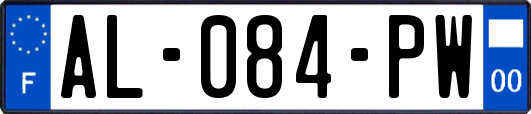 F

AL-084-PW

00